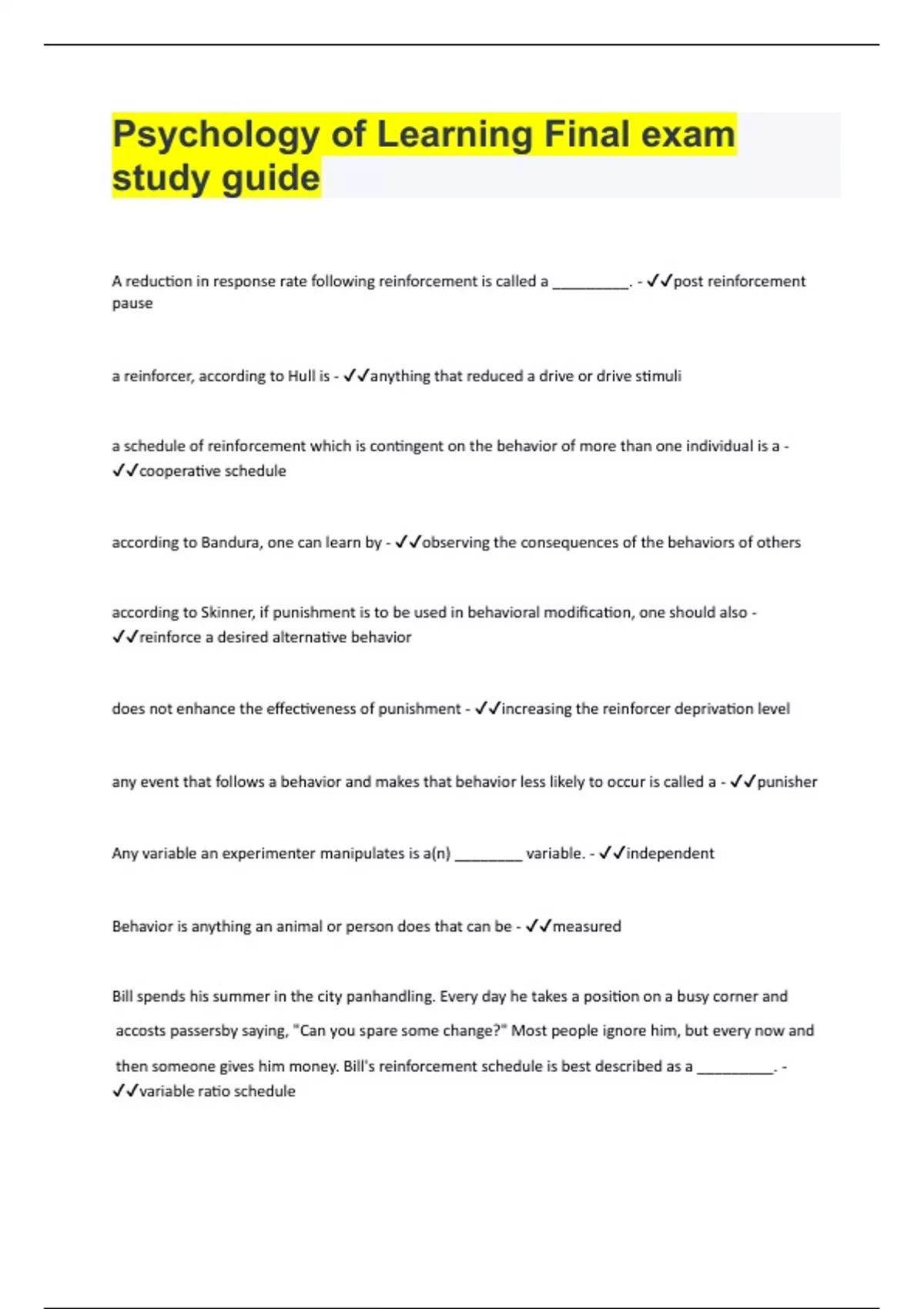 Psychology of Learning Final exam study guide

A reduction in response rate following reinforcement is called a __________. - ✓✓post reinforcement pause

a reinforcer, according to Hull is - ✓✓anything that reduced a drive or drive stimuli

a schedule of reinforcement which is contingent on the behavior of more than one individual is a - ✓✓cooperative schedule

according to Bandura, one can learn by - ✓✓observing the consequences of the behaviors of others

according to Skinner, if punishment is to be used in behavioral modification, one should also - ✓✓reinforce a desired alternative behavior

does not enhance the effectiveness of punishment - ✓✓increasing the reinforcer deprivation level

any event that follows a behavior and makes that behavior less likely to occur is called a - ✓✓punisher

Any variable an experimenter manipulates is a(n) _________ variable. - ✓✓independent

Behavior is anything an animal or person does that can be - ✓✓measured

Bill spends his summer in the city panhandling. Every day he takes a position on a busy corner and accosts passersby saying, "Can you spare some change?" Most people ignore him, but every now and then someone gives him money. Bill's reinforcement schedule is best described as a __________. - ✓✓variable ratio schedule